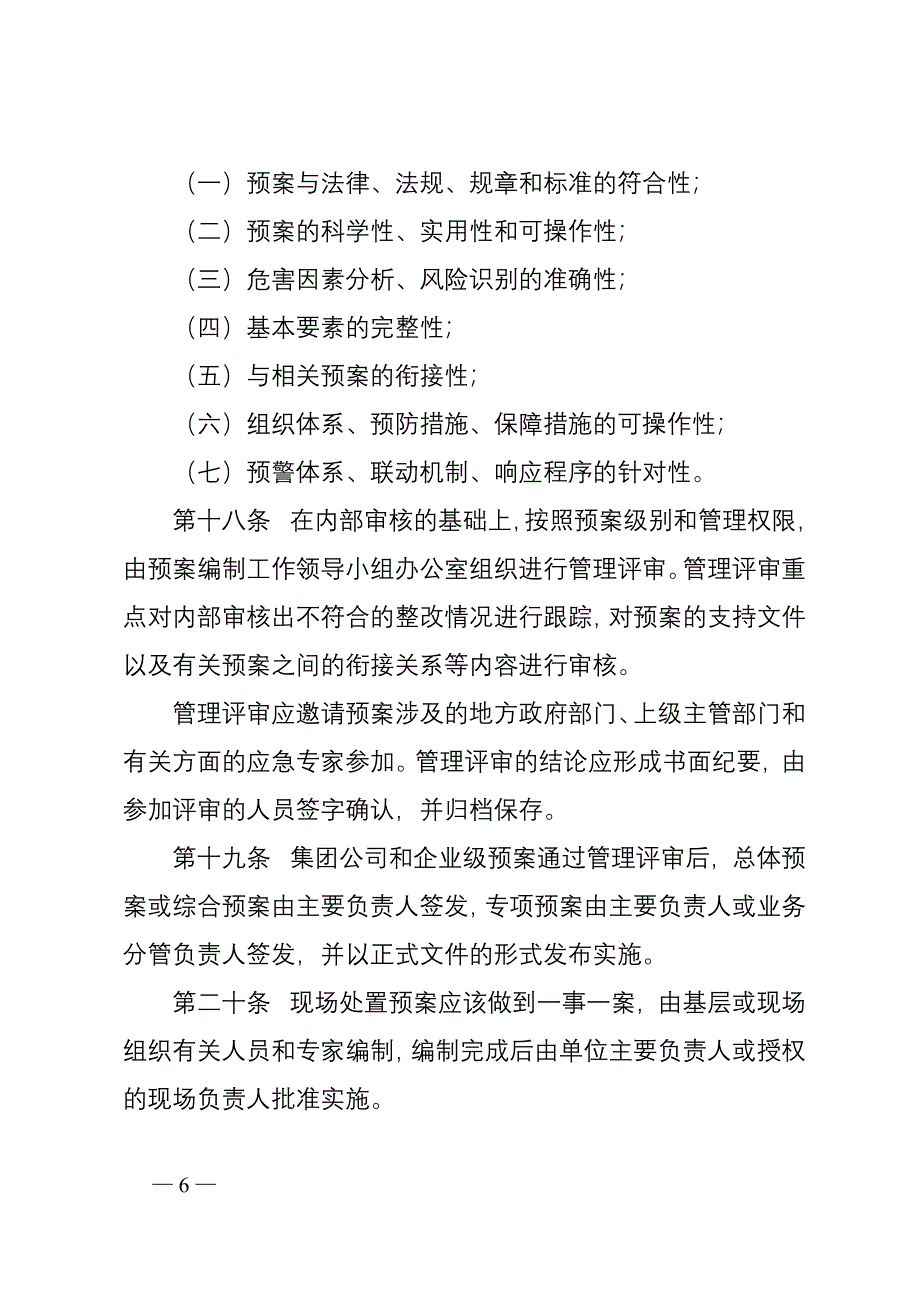 （一）预案与法律、法规、规章和标准的符合性；

（二）预案的科学性、实用性和可操作性；

（三）危害因素分析、风险识别的准确性；

（四）基本要素的完整性；

（五）与相关预案的衔接性；

（六）组织体系、预防措施、保障措施的可操作性；

（七）预警体系、联动机制、响应程序的针对性。

第十八条　在内部审核的基础上，按照预案级别和管理权限，由预案编制工作领导小组办公室组织进行管理评审。管理评审重点对内部审核出不符合的整改情况进行跟踪，对预案的支持文件以及有关预案之间的衔接关系等内容进行审核。

管理评审应邀请预案涉及的地方政府部门、上级主管部门和有关方面的应急专家参加。管理评审的结论应形成书面纪要，由参加评审的人员签字确认，并归档保存。

第十九条　集团公司和企业级预案通过管理评审后，总体预案或综合预案由主要负责人签发，专项预案由主要负责人或业务分管负责人签发，并以正式文件的形式发布实施。

第二十条　现场处置预案应该做到一事一案，由基层或现场组织有关人员和专家编制，编制完成后由单位主要负责人或授权的现场负责人批准实施。

— 6 —